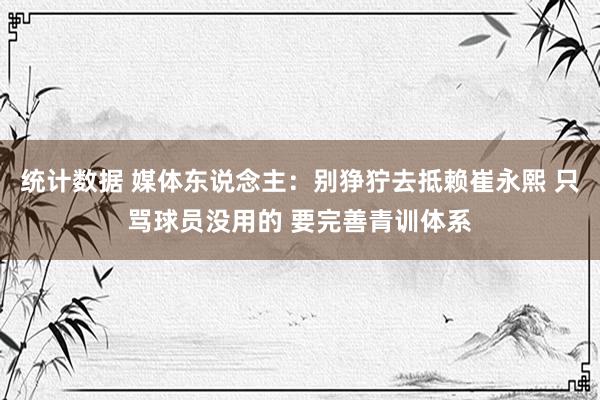 统计数据 媒体东说念主：别狰狞去抵赖崔永熙 只骂球员没用的 要完善青训体系